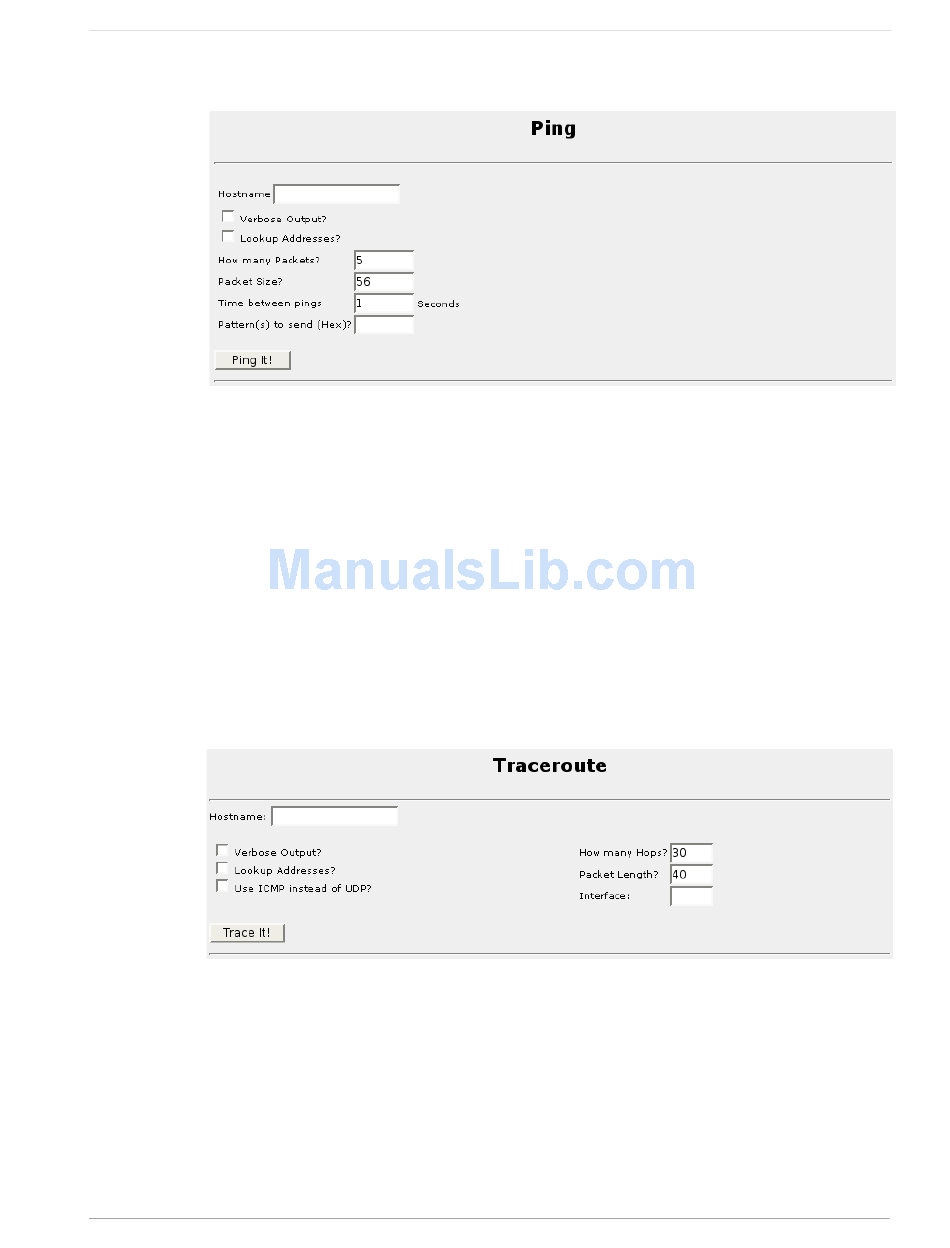 Ping

Hostname

☐ Verbose Output?

☐ Lookup Addresses?

How many Packets? 5

Packet Size? 56

Time between pings 1 Seconds

Pattern(s) to send (Hex)?

Ping It!

Traceroute

Hostname:

☐ Verbose Output?

☐ Lookup Addresses?

☐ Use ICMP instead of UDP?

How many Hops? 30

Packet Length? 40

Interface:

Trace It!

ManualsLib.com